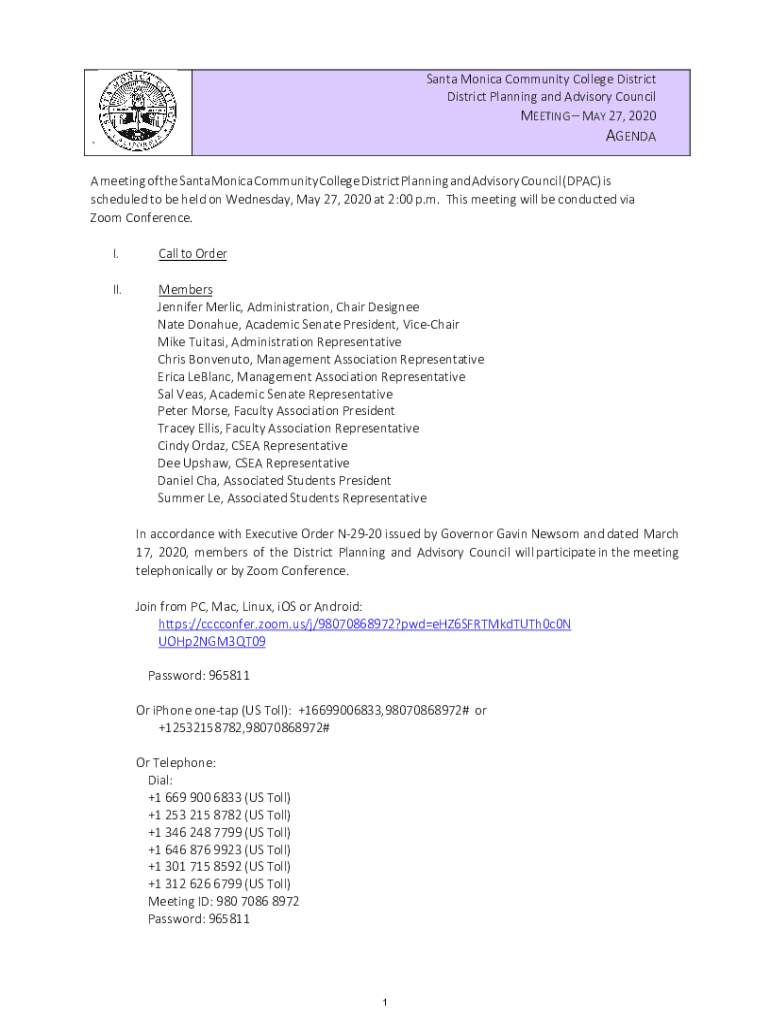 Santa Monica Community College District
District Planning and Advisory Council
MEETING – MAY 27, 2020
AGENDA

A meeting of the Santa Monica Community College District Planning and Advisory Council (DPAC) is scheduled to be held on Wednesday, May 27, 2020 at 2:00 p.m. This meeting will be conducted via Zoom Conference.

I. Call to Order

II. Members
Jennifer Merlic, Administration, Chair Designee
Nate Donahue, Academic Senate President, Vice-Chair
Mike Tuitasi, Administration Representative
Chris Bonvenuto, Management Association Representative
Erica LeBlanc, Management Association Representative
Sal Veas, Academic Senate Representative
Peter Morse, Faculty Association President
Tracey Ellis, Faculty Association Representative
Cindy Ordaz, CSEA Representative
Dee Upshaw, CSEA Representative
Daniel Cha, Associated Students President
Summer Le, Associated Students Representative

In accordance with Executive Order N-29-20 issued by Governor Gavin Newsom and dated March 17, 2020, members of the District Planning and Advisory Council will participate in the meeting telephonically or by Zoom Conference.

Join from PC, Mac, Linux, iOS or Android:
https://cccconfer.zoom.us/j/98070868972?pwd=eHZ6SFRTMkdTUTh0c0NUOHp2NGM3QT09

Password: 965811

Or iPhone one-tap (US Toll): +16699006833,98070868972# or +12532158782,98070868972#

Or Telephone:
Dial:
+1 669 900 6833 (US Toll)
+1 253 215 8782 (US Toll)
+1 346 248 7799 (US Toll)
+1 646 876 9923 (US Toll)
+1 301 715 8592 (US Toll)
+1 312 626 6799 (US Toll)
Meeting ID: 980 7086 8972
Password: 965811

1